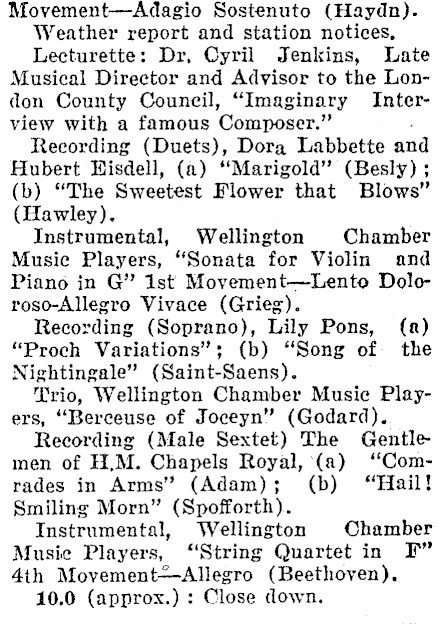 Movement—Adagio Sostenuto (Haydn).
Weather report and station notices.
Lecturette: Dr. Cyril Jenkins, Late Musical Director and Advisor to the London County Council, "Imaginary Interview with a famous Composer."
Recording (Duets), Dora Labbette and Hubert Eisdell, (a) "Marigold" (Besly); (b) "The Sweetest Flower that Blows" (Hawley).
Instrumental, Wellington Chamber Music Players, "Sonata for Violin and Piano in G" 1st Movement—Lento Doloroso-Allegro Vivace (Grieg).
Recording (Soprano), Lily Pons, (a) "Proch Variations"; (b) "Song of the Nightingale" (Saint-Saens).
Trio, Wellington Chamber Music Players, "Berceuse of Joceyn" (Godard).
Recording (Male Sextet) The Gentlemen of H.M. Chapels Royal, (a) "Comrades in Arms" (Adam); (b) "Hail! Smiling Morn" (Spofforth).
Instrumental, Wellington Chamber Music Players, "String Quartet in F" 4th Movement—Allegro (Beethoven).
10.0 (approx.): Close down.